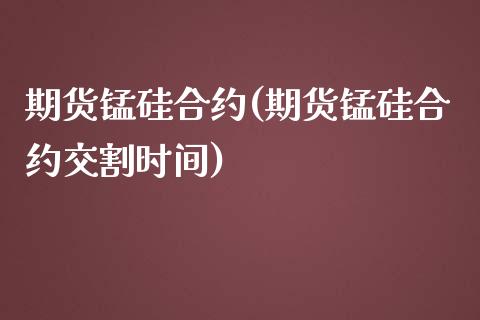 期货锰硅合约(期货锰硅合约交割时间)